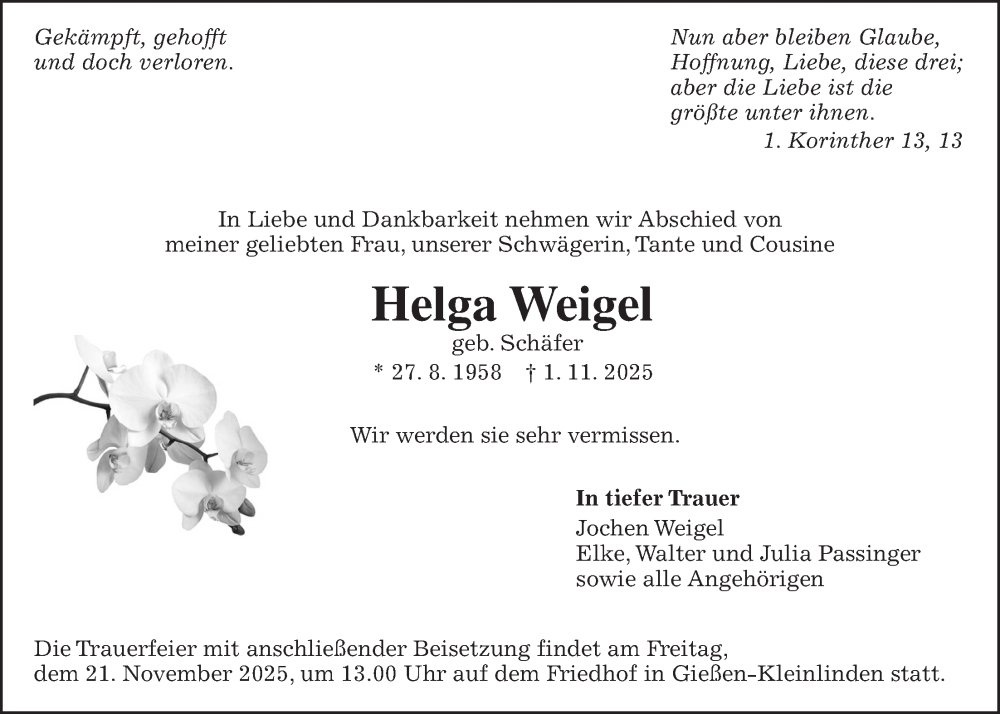 Gekämpft, gehofft
und doch verloren.

Nun aber bleiben Glaube,
Hoffnung, Liebe, diese drei;
aber die Liebe ist die
größte unter ihnen.
1. Korinther 13, 13

In Liebe und Dankbarkeit nehmen wir Abschied von
meiner geliebten Frau, unserer Schwägerin, Tante und Cousine

Helga Weigel
geb. Schäfer
* 27. 8. 1958 † 1. 11. 2025

Wir werden sie sehr vermissen.

In tiefer Trauer
Jochen Weigel
Elke, Walter und Julia Passinger
sowie alle Angehörigen

Die Trauerfeier mit anschließender Beisetzung findet am Freitag,
dem 21. November 2025, um 13.00 Uhr auf dem Friedhof in Gießen-Kleinlinden statt.